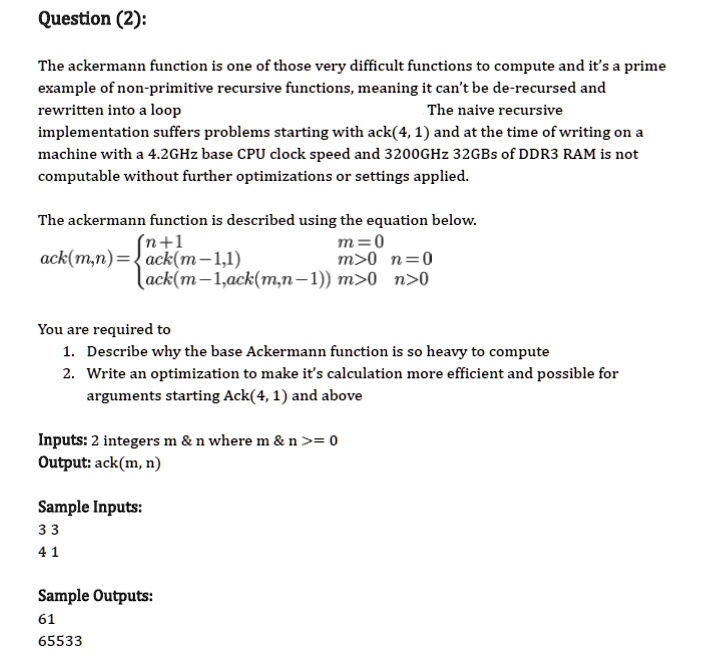 Question (2):

The ackermann function is one of those very difficult functions to compute and it's a prime example of non-primitive recursive functions, meaning it can't be de-recursed and rewritten into a loop The naive recursive implementation suffers problems starting with ack(4, 1) and at the time of writing on a machine with a 4.2GHz base CPU clock speed and 3200GHz 32GBs of DDR3 RAM is not computable without further optimizations or settings applied.

The ackermann function is described using the equation below.

$ack(m,n)=\begin{cases} n+1 & m=0 \\ ack(m-1,1) & m>0 \quad n=0 \\ ack(m-1,ack(m,n-1)) & m>0 \quad n>0 \end{cases}$

You are required to
1. Describe why the base Ackermann function is so heavy to compute
2. Write an optimization to make it's calculation more efficient and possible for arguments starting Ack(4, 1) and above

Inputs: 2 integers m & n where m & n >= 0
Output: ack(m, n)

Sample Inputs:
3 3
4 1

Sample Outputs:
61
65533